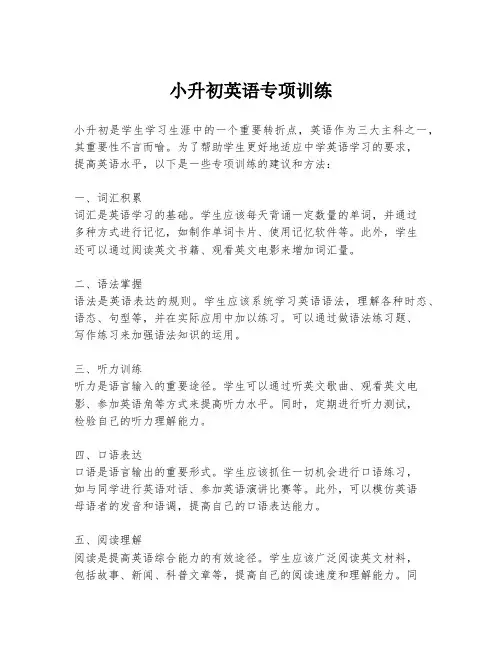 小升初英语专项训练

小升初是学生学习生涯中的一个重要转折点，英语作为三大主科之一，其重要性不言而喻。为了帮助学生更好地适应中学英语学习的要求，提高英语水平，以下是一些专项训练的建议和方法：

一、词汇积累
词汇是英语学习的基础。学生应该每天背诵一定数量的单词，并通过多种方式进行记忆，如制作单词卡片、使用记忆软件等。此外，学生还可以通过阅读英文书籍、观看英文电影来增加词汇量。

二、语法掌握
语法是英语表达的规则。学生应该系统学习英语语法，理解各种时态、语态、句型等，并在实际应用中加以练习。可以通过做语法练习题、写作练习来加强语法知识的运用。

三、听力训练
听力是语言输入的重要途径。学生可以通过听英文歌曲、观看英文电影、参加英语角等方式来提高听力水平。同时，定期进行听力测试，检验自己的听力理解能力。

四、口语表达
口语是语言输出的重要形式。学生应该抓住一切机会进行口语练习，如与同学进行英语对话、参加英语演讲比赛等。此外，可以模仿英语母语者的发音和语调，提高自己的口语表达能力。

五、阅读理解
阅读是提高英语综合能力的有效途径。学生应该广泛阅读英文材料，包括故事、新闻、科普文章等，提高自己的阅读速度和理解能力。同